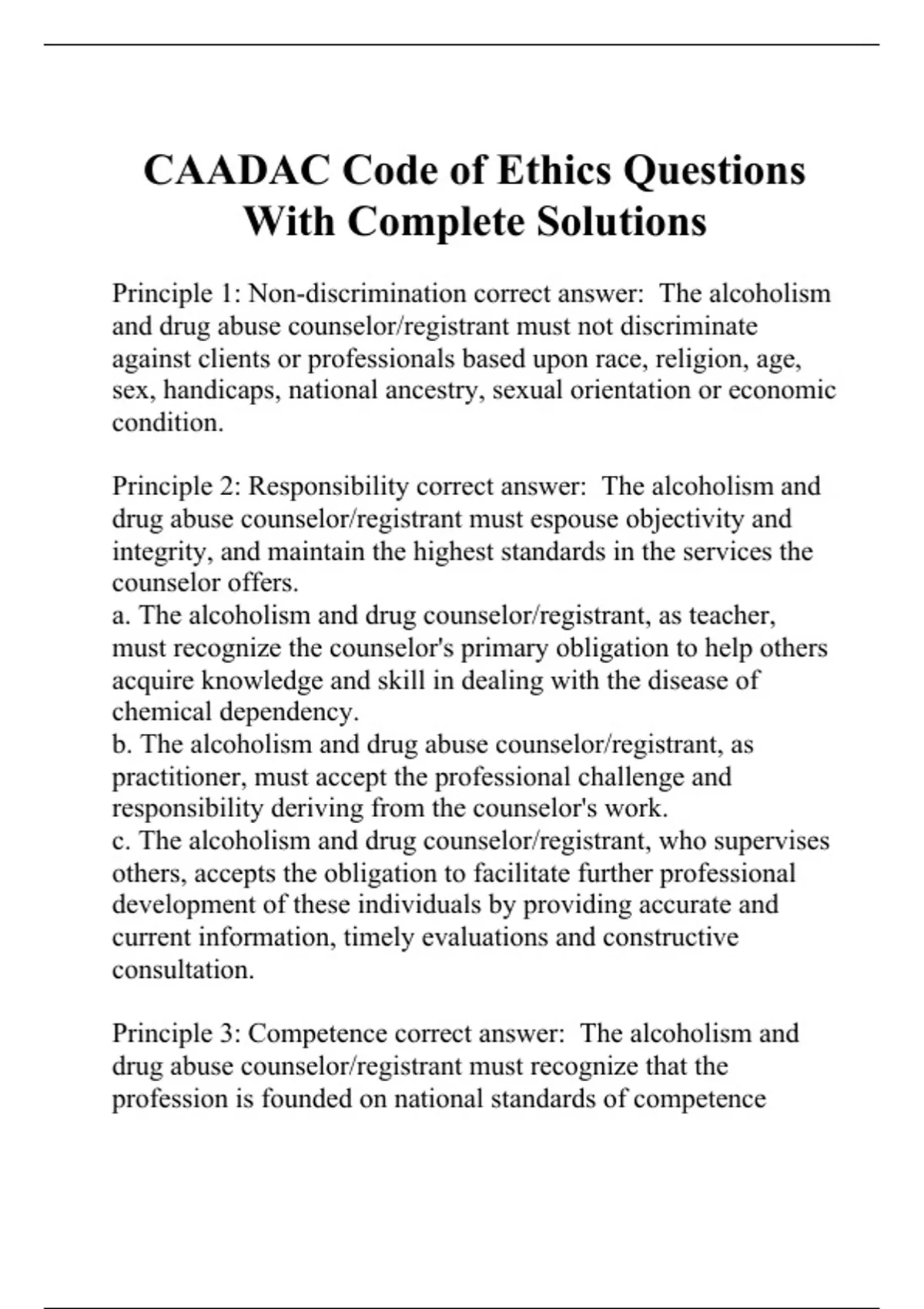 CAADAC Code of Ethics Questions With Complete Solutions

Principle 1: Non-discrimination correct answer:  The alcoholism and drug abuse counselor/registrant must not discriminate against clients or professionals based upon race, religion, age, sex, handicaps, national ancestry, sexual orientation or economic condition.

Principle 2: Responsibility correct answer:  The alcoholism and drug abuse counselor/registrant must espouse objectivity and integrity, and maintain the highest standards in the services the counselor offers.
a. The alcoholism and drug counselor/registrant, as teacher, must recognize the counselor's primary obligation to help others acquire knowledge and skill in dealing with the disease of chemical dependency.
b. The alcoholism and drug abuse counselor/registrant, as practitioner, must accept the professional challenge and responsibility deriving from the counselor's work.
c. The alcoholism and drug counselor/registrant, who supervises others, accepts the obligation to facilitate further professional development of these individuals by providing accurate and current information, timely evaluations and constructive consultation.

Principle 3: Competence correct answer:  The alcoholism and drug abuse counselor/registrant must recognize that the profession is founded on national standards of competence